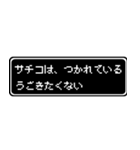 サチコは、つかれている
うごきたくない